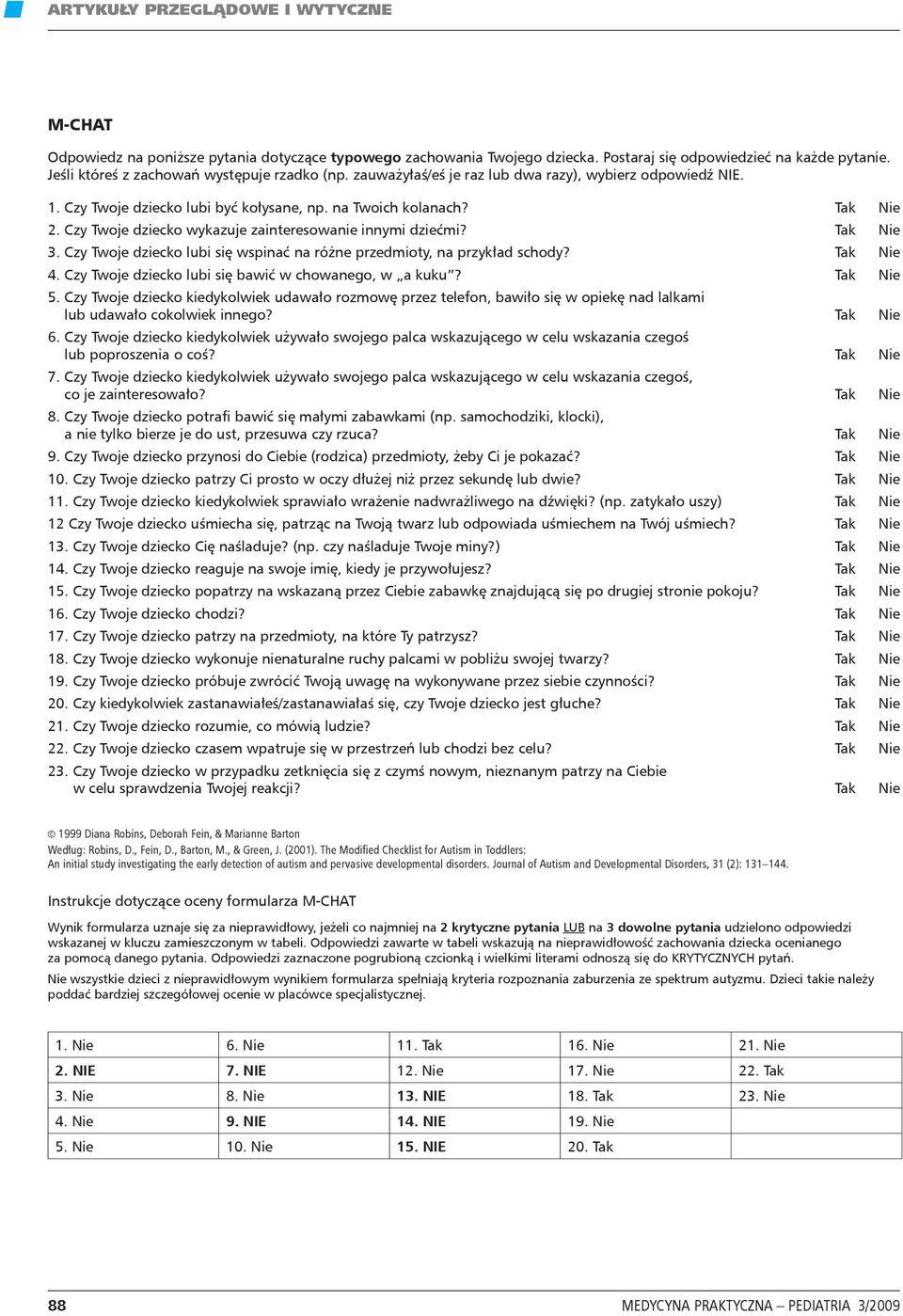 ARTYKUŁY PRZEGLĄDOWE I WYTYCZNE

M-CHAT

Odpowiedz na poniższe pytania dotyczące typowego zachowania Twojego dziecka. Postaraj się odpowiedzieć na każde pytanie. Jeśli któreś z zachowań występuje rzadko (np. zauważyłaś/eś je raz lub dwa razy), wybierz odpowiedź NIE.

1. Czy Twoje dziecko lubi być kołysane, np. na Twoich kolanach? Tak Nie
2. Czy Twoje dziecko wykazuje zainteresowanie innymi dziećmi? Tak Nie
3. Czy Twoje dziecko lubi się wspinać na różne przedmioty, na przykład schody? Tak Nie
4. Czy Twoje dziecko lubi się bawić w chowanego, w „a kuku”? Tak Nie
5. Czy Twoje dziecko kiedykolwiek udawało rozmowę przez telefon, bawiło się w opiekę nad lalkami lub udawało cokolwiek innego? Tak Nie
6. Czy Twoje dziecko kiedykolwiek używało swojego palca wskazującego w celu wskazania czegoś lub poproszenia o coś? Tak Nie
7. Czy Twoje dziecko kiedykolwiek używało swojego palca wskazującego w celu wskazania czegoś, co je zainteresowało? Tak Nie
8. Czy Twoje dziecko potrafi bawić się małymi zabawkami (np. samochodziki, klocki), a nie tylko bierze je do ust, przesuwa czy rzuca? Tak Nie
9. Czy Twoje dziecko przynosi do Ciebie (rodzica) przedmioty, żeby Ci je pokazać? Tak Nie
10. Czy Twoje dziecko patrzy Ci prosto w oczy dłużej niż przez sekundę lub dwie? Tak Nie
11. Czy Twoje dziecko kiedykolwiek sprawiało wrażenie nadwrażliwego na dźwięki? (np. zatykało uszy) Tak Nie
12 Czy Twoje dziecko uśmiecha się, patrząc na Twoją twarz lub odpowiada uśmiechem na Twój uśmiech? Tak Nie
13. Czy Twoje dziecko Cię naśladuje? (np. czy naśladuje Twoje miny?) Tak Nie
14. Czy Twoje dziecko reaguje na swoje imię, kiedy je przywołujesz? Tak Nie
15. Czy Twoje dziecko popatrzy na wskazaną przez Ciebie zabawkę znajdującą się po drugiej stronie pokoju? Tak Nie
16. Czy Twoje dziecko chodzi? Tak Nie
17. Czy Twoje dziecko patrzy na przedmioty, na które Ty patrzysz? Tak Nie
18. Czy Twoje dziecko wykonuje nienaturalne ruchy palcami w pobliżu swojej twarzy? Tak Nie
19. Czy Twoje dziecko próbuje zwrócić Twoją uwagę na wykonywane przez siebie czynności? Tak Nie
20. Czy kiedykolwiek zastanawiałeś/zastanawiałaś się, czy Twoje dziecko jest głuche? Tak Nie
21. Czy Twoje dziecko rozumie, co mówią ludzie? Tak Nie
22. Czy Twoje dziecko czasem wpatruje się w przestrzeń lub chodzi bez celu? Tak Nie
23. Czy Twoje dziecko w przypadku zetknięcia się z czymś nowym, nieznanym patrzy na Ciebie w celu sprawdzenia Twojej reakcji? Tak Nie

© 1999 Diana Robins, Deborah Fein, & Marianne Barton
Według: Robins, D., Fein, D., Barton, M., & Green, J. (2001). The Modified Checklist for Autism in Toddlers: An initial study investigating the early detection of autism and pervasive developmental disorders. Journal of Autism and Developmental Disorders, 31 (2): 131–144.

Instrukcje dotyczące oceny formularza M-CHAT

Wynik formularza uznaje się za nieprawidłowy, jeżeli co najmniej na 2 krytyczne pytania LUB na 3 dowolne pytania udzielono odpowiedzi wskazanej w kluczu zamieszczonym w tabeli. Odpowiedzi zawarte w tabeli wskazują na nieprawidłowość zachowania dziecka ocenianego za pomocą danego pytania. Odpowiedzi zaznaczone pogrubioną czcionką i wielkimi literami odnoszą się do KRYTYCZNYCH pytań.

Nie wszystkie dzieci z nieprawidłowym wynikiem formularza spełniają kryteria rozpoznania zaburzenia ze spektrum autyzmu. Dzieci takie należy poddać bardziej szczegółowej ocenie w placówce specjalistycznej.

| 1. Nie | 6. Nie | 11. Tak | 16. Nie | 21. Nie |
|---|---|---|---|---|
| 2. NIE | 7. NIE | 12. Nie | 17. Nie | 22. Tak |
| 3. Nie | 8. Nie | 13. NIE | 18. Tak | 23. Nie |
| 4. Nie | 9. NIE | 14. NIE | 19. Nie | |
| 5. Nie | 10. Nie | 15. NIE | 20. Tak | |

88 MEDYCYNA PRAKTYCZNA – PEDIATRIA 3/2009